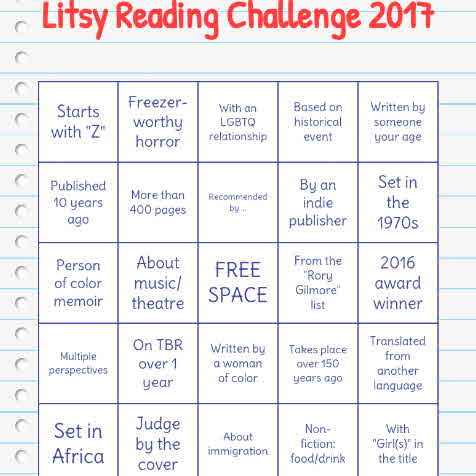 Litsy Reading Challenge 2017

| Starts with "Z" | Freezer-worthy horror | With an LGBTQ relationship | Based on historical event | Written by someone your age |
|---|---|---|---|---|
| Published 10 years ago | More than 400 pages | Recommended by ... | By an indie publisher | Set in the 1970s |
| Person of color memoir | About music/ theatre | FREE SPACE | From the "Rory Gilmore" list | 2016 award winner |
| Multiple perspectives | On TBR over 1 year | Written by a woman of color | Takes place over 150 years ago | Translated from another language |
| Set in Africa | Judge by the cover | About immigration | Non-fiction: food/drink | With "Girl(s)" in the title |